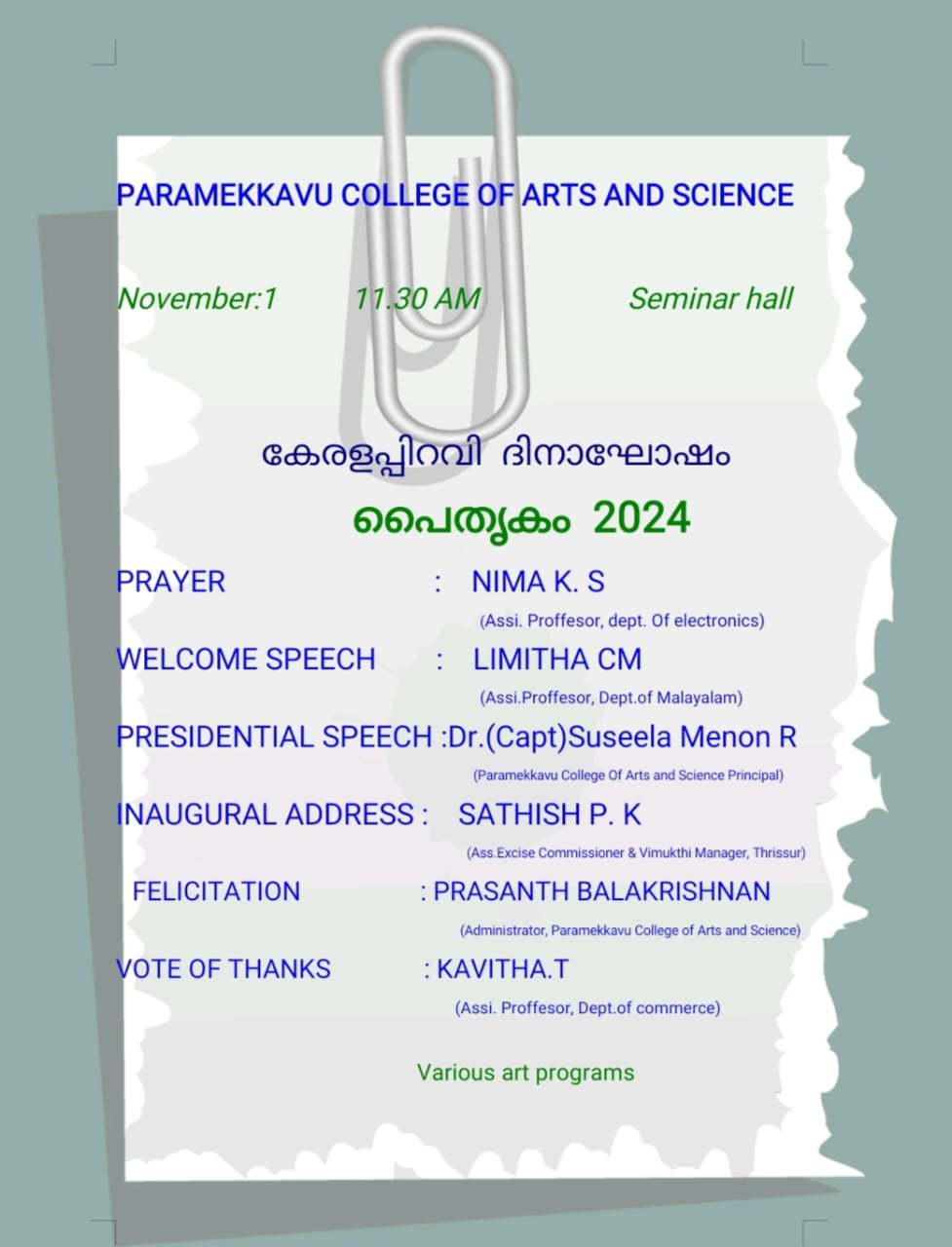 PARAMEKKAVU COLLEGE OF ARTS AND SCIENCE

November:1 11.30 AM Seminar hall

കേരളപ്പിറവി ദിനാഘോഷം

പൈതൃകം 2024

PRAYER : NIMA K. S
(Assi. Proffesor, dept. Of electronics)

WELCOME SPEECH : LIMITHA CM
(Assi.Proffesor, Dept.of Malayalam)

PRESIDENTIAL SPEECH :Dr.(Capt)Suseela Menon R
(Paramekkavu College Of Arts and Science Principal)

INAUGURAL ADDRESS : SATHISH P. K
(Ass.Excise Commissioner & Vimukthi Manager, Thrissur)

FELICITATION : PRASANTH BALAKRISHNAN
(Administrator, Paramekkavu College of Arts and Science)

VOTE OF THANKS : KAVITHA.T
(Assi. Proffesor, Dept.of commerce)

Various art programs